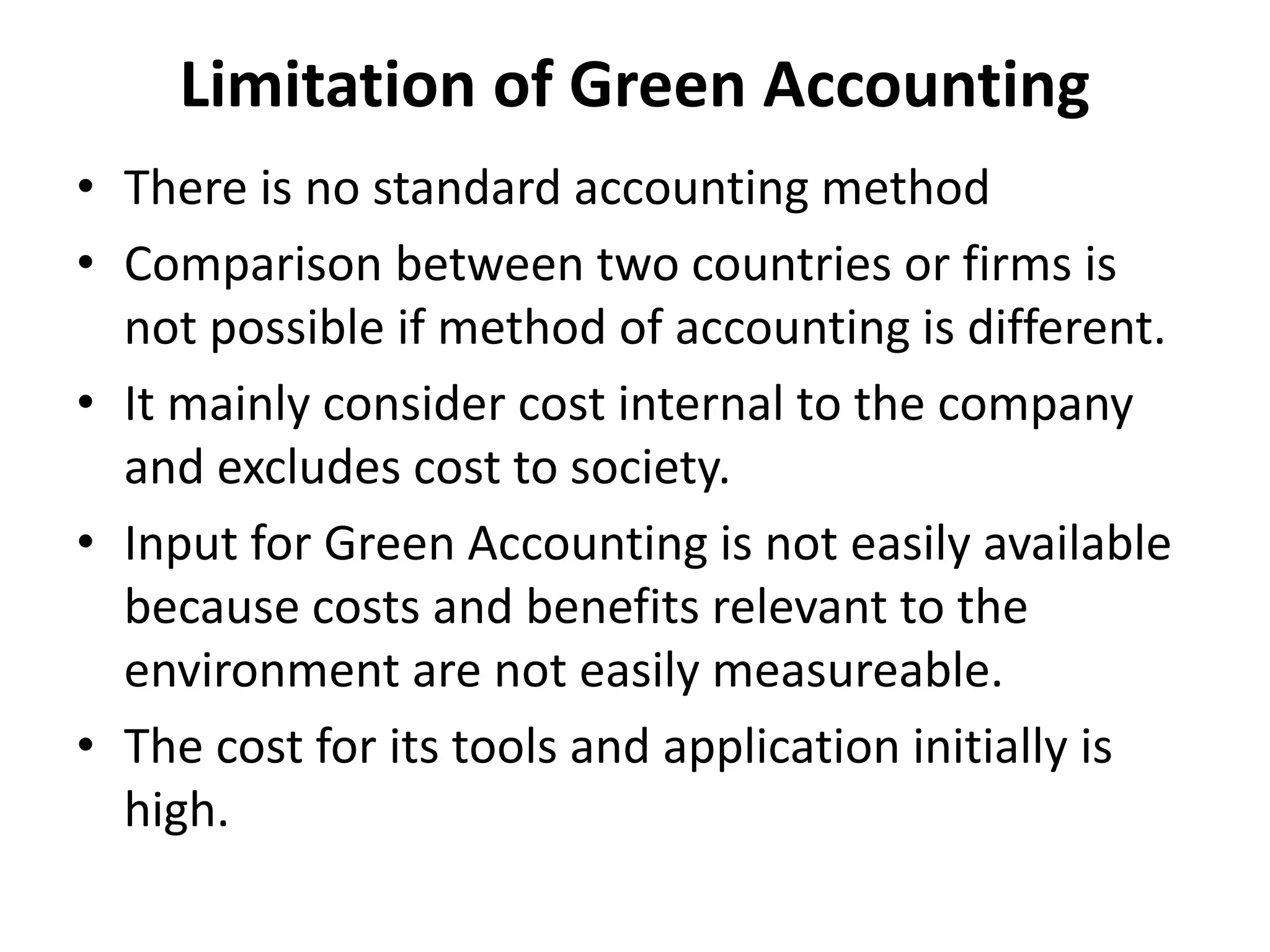 Limitation of Green Accounting

• There is no standard accounting method
• Comparison between two countries or firms is not possible if method of accounting is different.
• It mainly consider cost internal to the company and excludes cost to society.
• Input for Green Accounting is not easily available because costs and benefits relevant to the environment are not easily measureable.
• The cost for its tools and application initially is high.